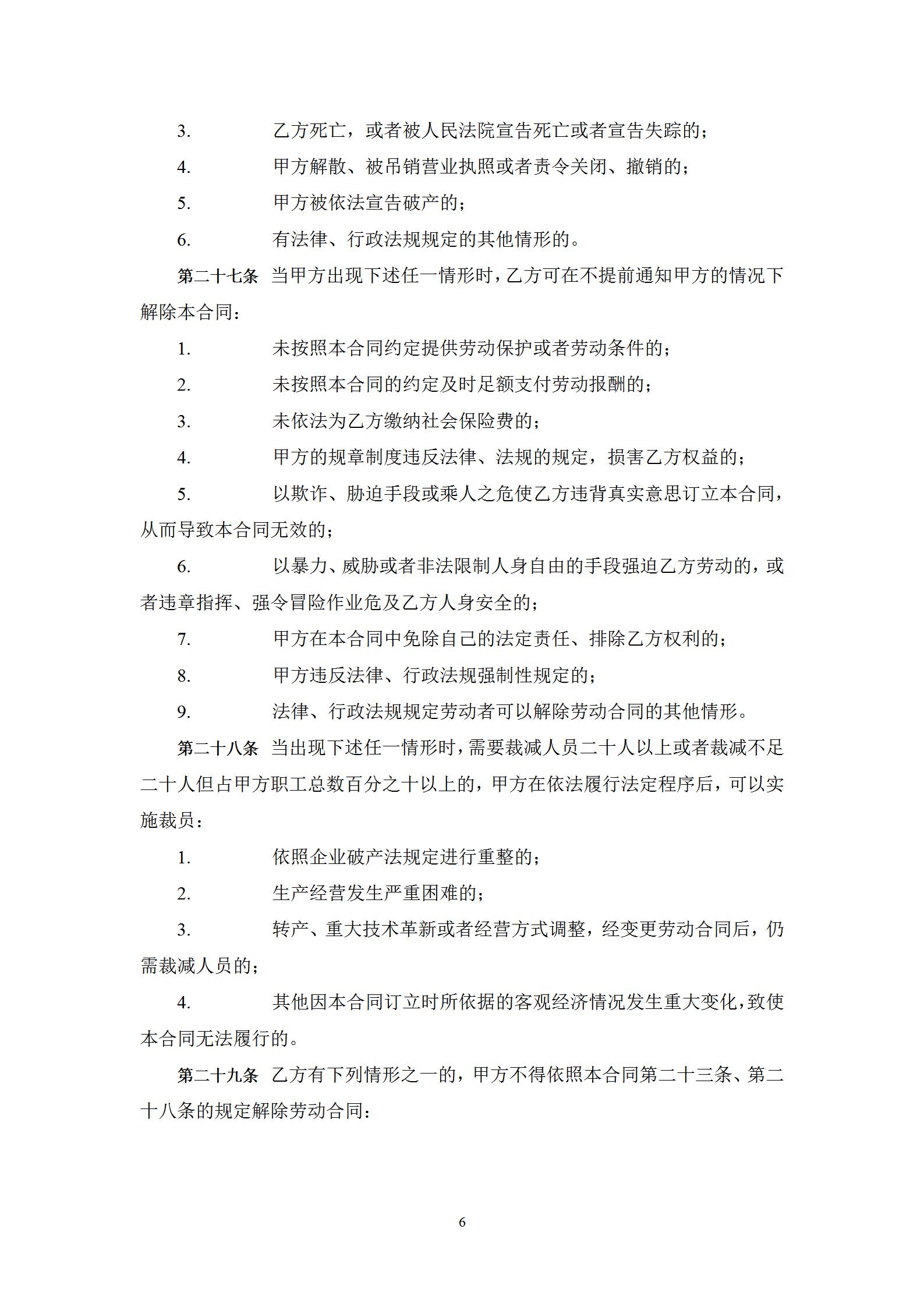 3. 乙方死亡，或者被人民法院宣告死亡或者宣告失踪的；

4. 甲方解散、被吊销营业执照或者责令关闭、撤销的；

5. 甲方被依法宣告破产的；

6. 有法律、行政法规规定的其他情形的。

第二十七条 当甲方出现下述任一情形时，乙方可在不提前通知甲方的情况下解除本合同：

1. 未按照本合同约定提供劳动保护或者劳动条件的；

2. 未按照本合同的约定及时足额支付劳动报酬的；

3. 未依法为乙方缴纳社会保险费的；

4. 甲方的规章制度违反法律、法规的规定，损害乙方权益的；

5. 以欺诈、胁迫手段或乘人之危使乙方违背真实意思订立本合同，从而导致本合同无效的；

6. 以暴力、威胁或者非法限制人身自由的手段强迫乙方劳动的，或者违章指挥、强令冒险作业危及乙方人身安全的；

7. 甲方在本合同中免除自己的法定责任、排除乙方权利的；

8. 甲方违反法律、行政法规强制性规定的；

9. 法律、行政法规规定劳动者可以解除劳动合同的其他情形。

第二十八条 当出现下述任一情形时，需要裁减人员二十人以上或者裁减不足二十人但占甲方职工总数百分之十以上的，甲方在依法履行法定程序后，可以实施裁员：

1. 依照企业破产法规定进行重整的；

2. 生产经营发生严重困难的；

3. 转产、重大技术革新或者经营方式调整，经变更劳动合同后，仍需裁减人员的；

4. 其他因本合同订立时所依据的客观经济情况发生重大变化，致使本合同无法履行的。

第二十九条 乙方有下列情形之一的，甲方不得依照本合同第二十三条、第二十八条的规定解除劳动合同：

6